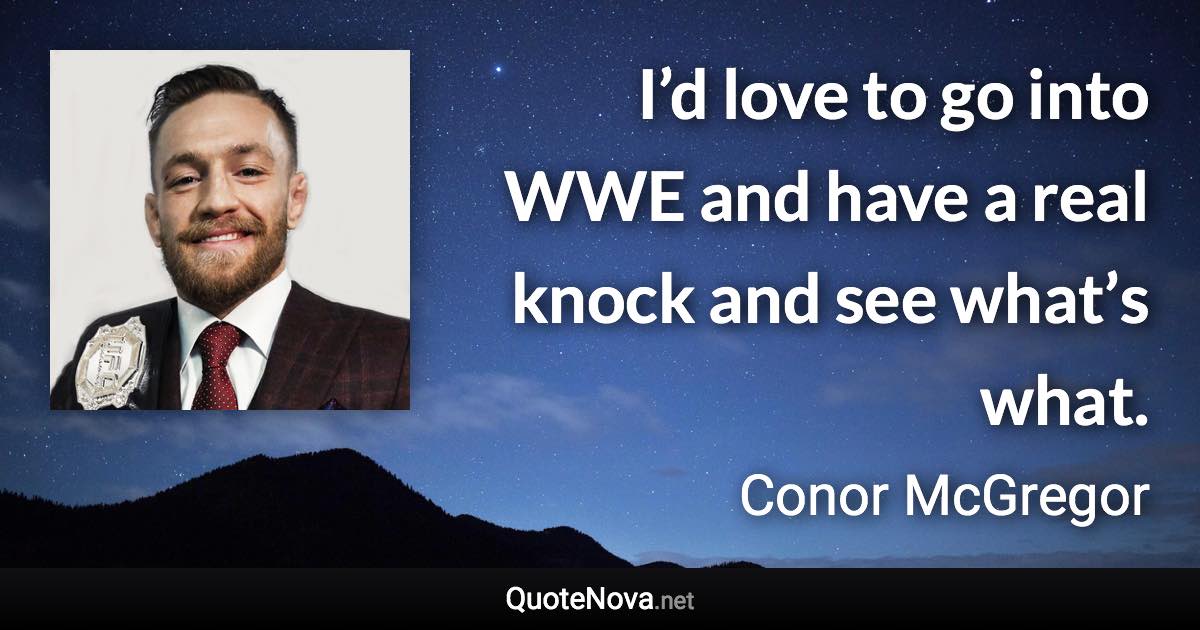 I’d love to go into WWE and have a real knock and see what’s what.

Conor McGregor

QuoteNova.net